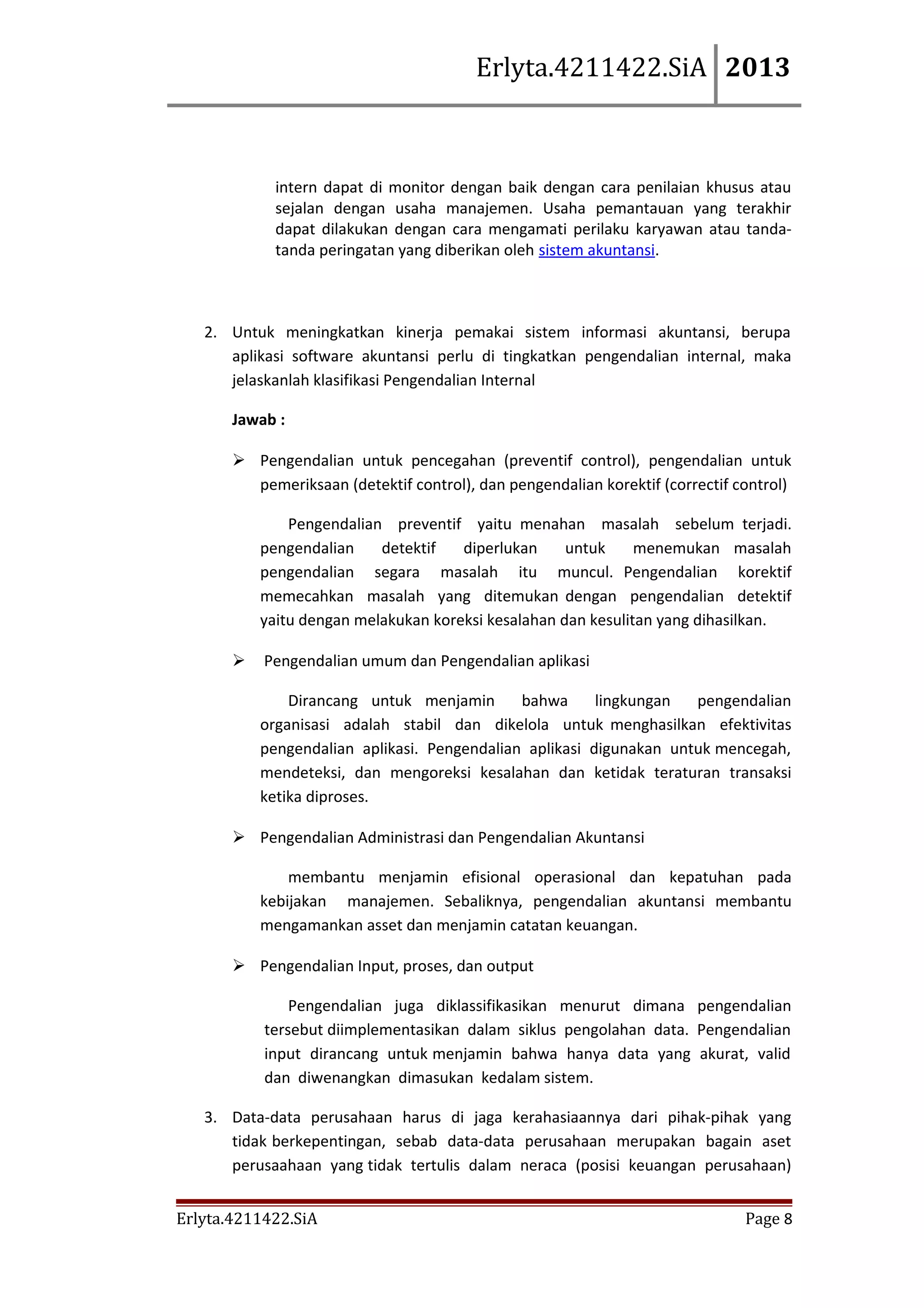 Erlyta.4211422.SiA 2013

intern dapat di monitor dengan baik dengan cara penilaian khusus atau sejalan dengan usaha manajemen. Usaha pemantauan yang terakhir dapat dilakukan dengan cara mengamati perilaku karyawan atau tanda-tanda peringatan yang diberikan oleh sistem akuntansi.

2. Untuk meningkatkan kinerja pemakai sistem informasi akuntansi, berupa aplikasi software akuntansi perlu di tingkatkan pengendalian internal, maka jelaskanlah klasifikasi Pengendalian Internal

Jawab :

➢ Pengendalian untuk pencegahan (preventif control), pengendalian untuk pemeriksaan (detektif control), dan pengendalian korektif (correctif control)

Pengendalian preventif yaitu menahan masalah sebelum terjadi. pengendalian detektif diperlukan untuk menemukan masalah pengendalian segara masalah itu muncul. Pengendalian korektif memecahkan masalah yang ditemukan dengan pengendalian detektif yaitu dengan melakukan koreksi kesalahan dan kesulitan yang dihasilkan.

➢ Pengendalian umum dan Pengendalian aplikasi

Dirancang untuk menjamin bahwa lingkungan pengendalian organisasi adalah stabil dan dikelola untuk menghasilkan efektivitas pengendalian aplikasi. Pengendalian aplikasi digunakan untuk mencegah, mendeteksi, dan mengoreksi kesalahan dan ketidak teraturan transaksi ketika diproses.

➢ Pengendalian Administrasi dan Pengendalian Akuntansi

membantu menjamin efisional operasional dan kepatuhan pada kebijakan manajemen. Sebaliknya, pengendalian akuntansi membantu mengamankan asset dan menjamin catatan keuangan.

➢ Pengendalian Input, proses, dan output

Pengendalian juga diklassifikasikan menurut dimana pengendalian tersebut diimplementasikan dalam siklus pengolahan data. Pengendalian input dirancang untuk menjamin bahwa hanya data yang akurat, valid dan diwenangkan dimasukan kedalam sistem.

3. Data-data perusahaan harus di jaga kerahasiaannya dari pihak-pihak yang tidak berkepentingan, sebab data-data perusahaan merupakan bagain aset perusaahaan yang tidak tertulis dalam neraca (posisi keuangan perusahaan)

Erlyta.4211422.SiA Page 8